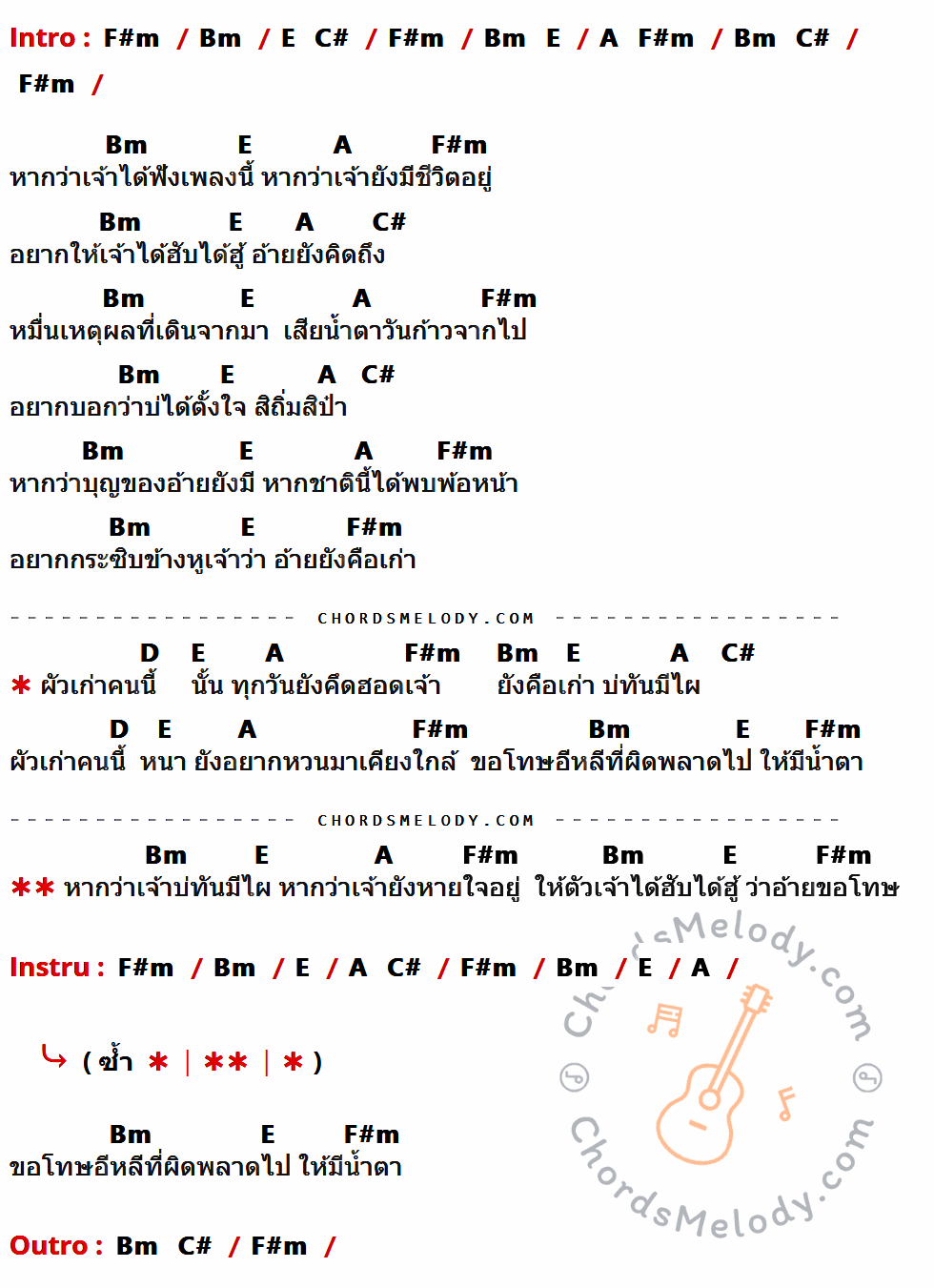 Intro : F#m / Bm / E C# / F#m / Bm E / A F#m / Bm C# / F#m /

Bm E A F#m
หากว่าเจ้าได้ฟังเพลงนี้ หากว่าเจ้ายังมีชีวิตอยู่

Bm E A C#
อยากให้เจ้าได้ฮับได้ฮู้ อ้ายยังคิดถึง

Bm E A F#m
หมื่นเหตุผลที่เดินจากมา เสียน้ำตาวันก้าวจากไป

Bm E A C#
อยากบอกว่าบ่ได้ตั้งใจ สิถิ่มสิป๋า

Bm E A F#m
หากว่าบุญของอ้ายยังมี หากชาตินี้ได้พบพ้อหน้า

Bm E F#m
อยากกระซิบข้างหูเจ้าว่า อ้ายยังคือเก่า

CHORDSMELODY.COM

D E A F#m Bm E A C#
* ผัวเก่าคนนี้ นั้น ทุกวันยังคึดฮอดเจ้า ยังคือเก่า บ่ทันมีไผ

D E A F#m Bm E F#m
ผัวเก่าคนนี้ หนา ยังอยากหวนมาเคียงใกล้ ขอโทษอีหลีที่ผิดพลาดไป ให้มีน้ำตา

CHORDSMELODY.COM

Bm E A F#m Bm E F#m
** หากว่าเจ้าบ่ทันมีไผ หากว่าเจ้ายังหายใจอยู่ ให้ตัวเจ้าได้ฮับได้ฮู้ ว่าอ้ายขอโทษ

Instru : F#m / Bm / E / A C# / F#m / Bm / E / A /

( ซ้ำ * | ** | * )

Bm E F#m
ขอโทษอีหลีที่ผิดพลาดไป ให้มีน้ำตา

Outro : Bm C# / F#m /

ChordsMelody.com
ChordsMelody.com